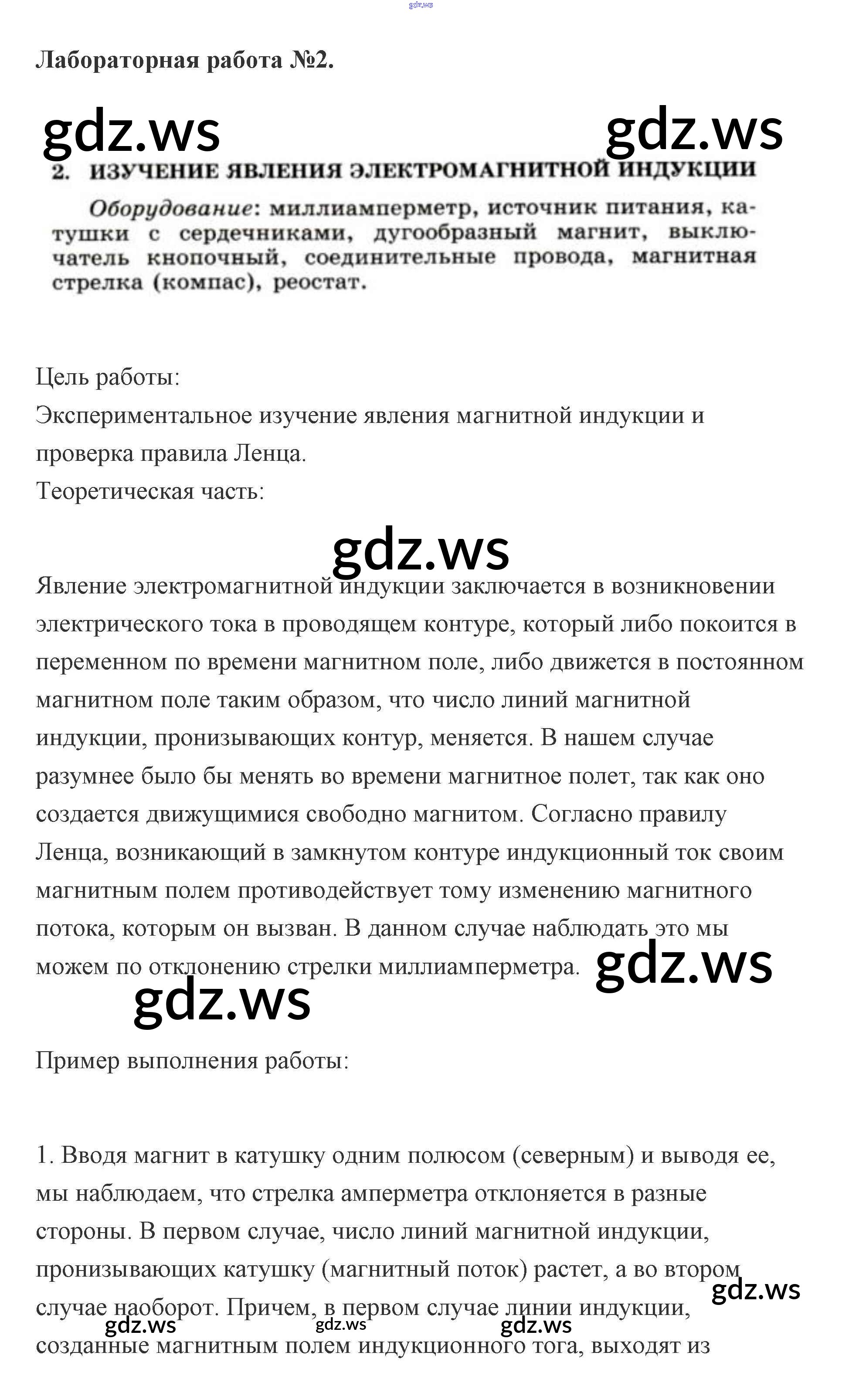 gdz.ws

Лабораторная работа №2.

gdz.ws gdz.ws

2. ИЗУЧЕНИЕ ЯВЛЕНИЯ ЭЛЕКТРОМАГНИТНОЙ ИНДУКЦИИ

Оборудование: миллиамперметр, источник питания, катушки с сердечниками, дугообразный магнит, выключатель кнопочный, соединительные провода, магнитная стрелка (компас), реостат.

Цель работы:
Экспериментальное изучение явления магнитной индукции и проверка правила Ленца.
Теоретическая часть:

gdz.ws

Явление электромагнитной индукции заключается в возникновении электрического тока в проводящем контуре, который либо покоится в переменном по времени магнитном поле, либо движется в постоянном магнитном поле таким образом, что число линий магнитной индукции, пронизывающих контур, меняется. В нашем случае разумнее было бы менять во времени магнитное полет, так как оно создается движущимися свободно магнитом. Согласно правилу Ленца, возникающий в замкнутом контуре индукционный ток своим магнитным полем противодействует тому изменению магнитного потока, которым он вызван. В данном случае наблюдать это мы можем по отклонению стрелки миллиамперметра.

gdz.ws gdz.ws

Пример выполнения работы:

1. Вводя магнит в катушку одним полюсом (северным) и выводя ее, мы наблюдаем, что стрелка амперметра отклоняется в разные стороны. В первом случае, число линий магнитной индукции, пронизывающих катушку (магнитный поток) растет, а во втором случае наоборот. Причем, в первом случае линии индукции, созданные магнитным полем индукционного тога, выходят из

gdz.ws gdz.ws gdz.ws gdz.ws